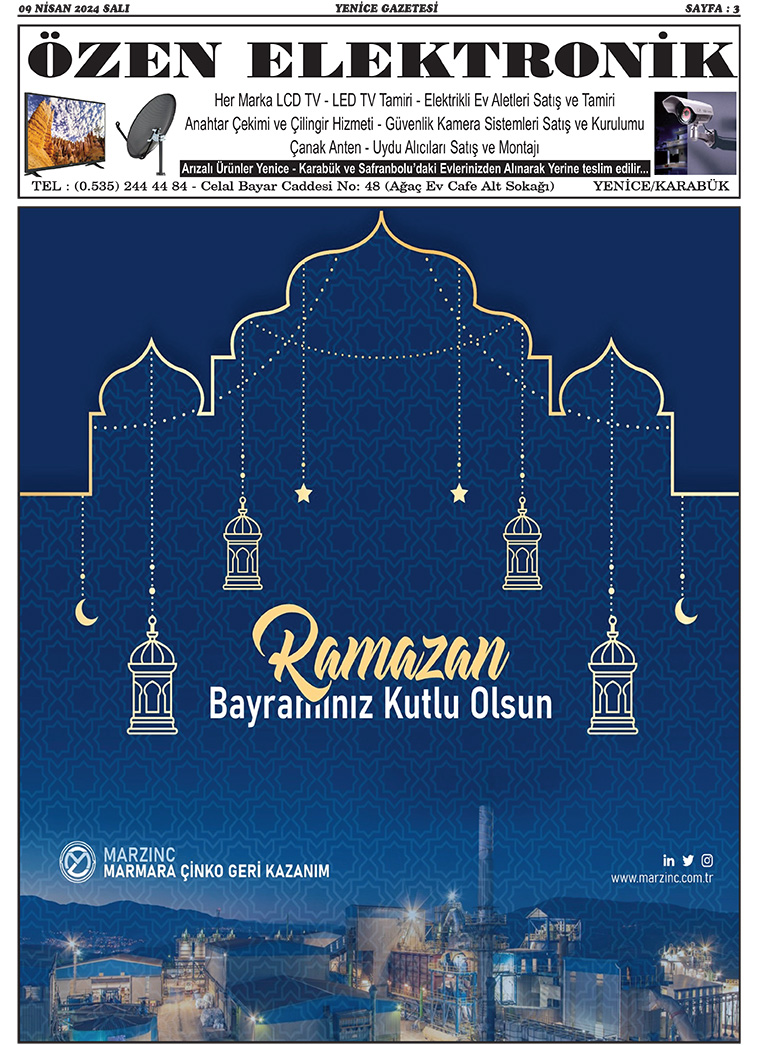 09 NİSAN 2024 SALI

YENİCE GAZETESİ

SAYFA : 3

ÖZEN ELEKTRONİK

Her Marka LCD TV - LED TV Tamiri - Elektrikli Ev Aletleri Satış ve Tamiri
Anahtar Çekimi ve Çilingir Hizmeti - Güvenlik Kamera Sistemleri Satış ve Kurulumu
Çanak Anten - Uydu Alıcıları Satış ve Montajı

Arızalı Ürünler Yenice - Karabük ve Safranbolu'daki Evlerinizden Alınarak Yerine teslim edilir...

TEL : (0.535) 244 44 84 - Celal Bayar Caddesi No: 48 (Ağaç Ev Cafe Alt Sokağı)

YENİCE/KARABÜK

Ramazan
Bayramınız Kutlu Olsun

MARZINC
MARMARA ÇİNKO GERİ KAZANIM

www.marzinc.com.tr